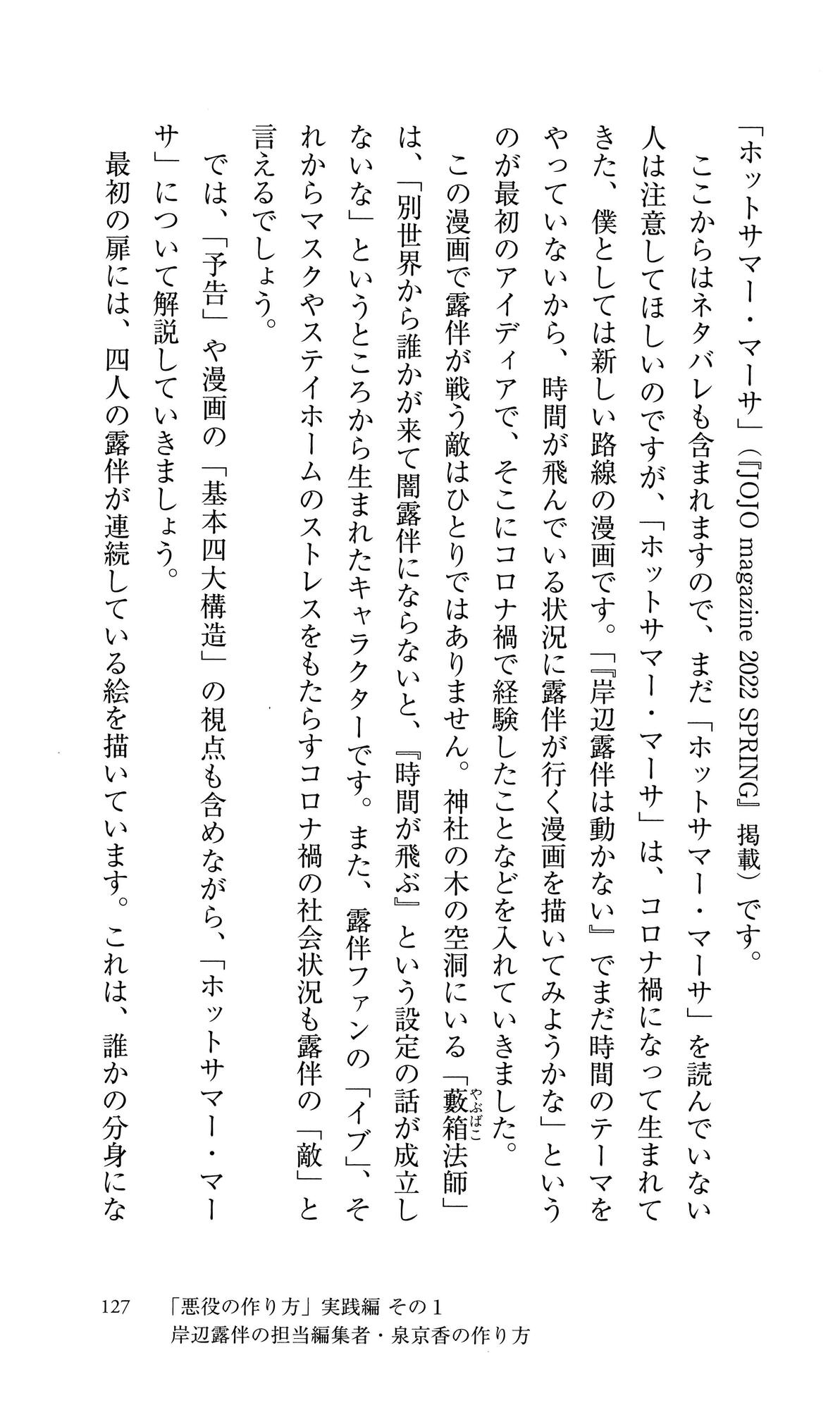 「ホットサマー・マーサ」（『JOJO magazine 2022 SPRING』掲載）です。

ここからはネタバレも含まれますので、まだ「ホットサマー・マーサ」を読んでいない人は注意してほしいのですが、「ホットサマー・マーサ」は、コロナ禍になって生まれてきた、僕としては新しい路線の漫画です。「『岸辺露伴は動かない』でまだ時間のテーマをやっていないから、時間が飛んでいる状況に露伴が行く漫画を描いてみようかな」というのが最初のアイディアで、そこにコロナ禍で経験したことなどを入れていきました。

この漫画で露伴が戦う敵はひとりではありません。神社の木の空洞にいる「藪箱法師（やぶばこ）」は、「別世界から誰かが来て闇露伴にならないと、『時間が飛ぶ』という設定の話が成立しないな」というところから生まれたキャラクターです。また、露伴ファンの「イブ」、それからマスクやステイホームのストレスをもたらすコロナ禍の社会状況も露伴の「敵」と言えるでしょう。

では、「予告」や漫画の「基本四大構造」の視点も含めながら、「ホットサマー・マーサ」について解説していきましょう。

最初の扉には、四人の露伴が連続している絵を描いています。これは、誰かの分身にな

127　「悪役の作り方」実践編 その1
岸辺露伴の担当編集者・泉京香の作り方